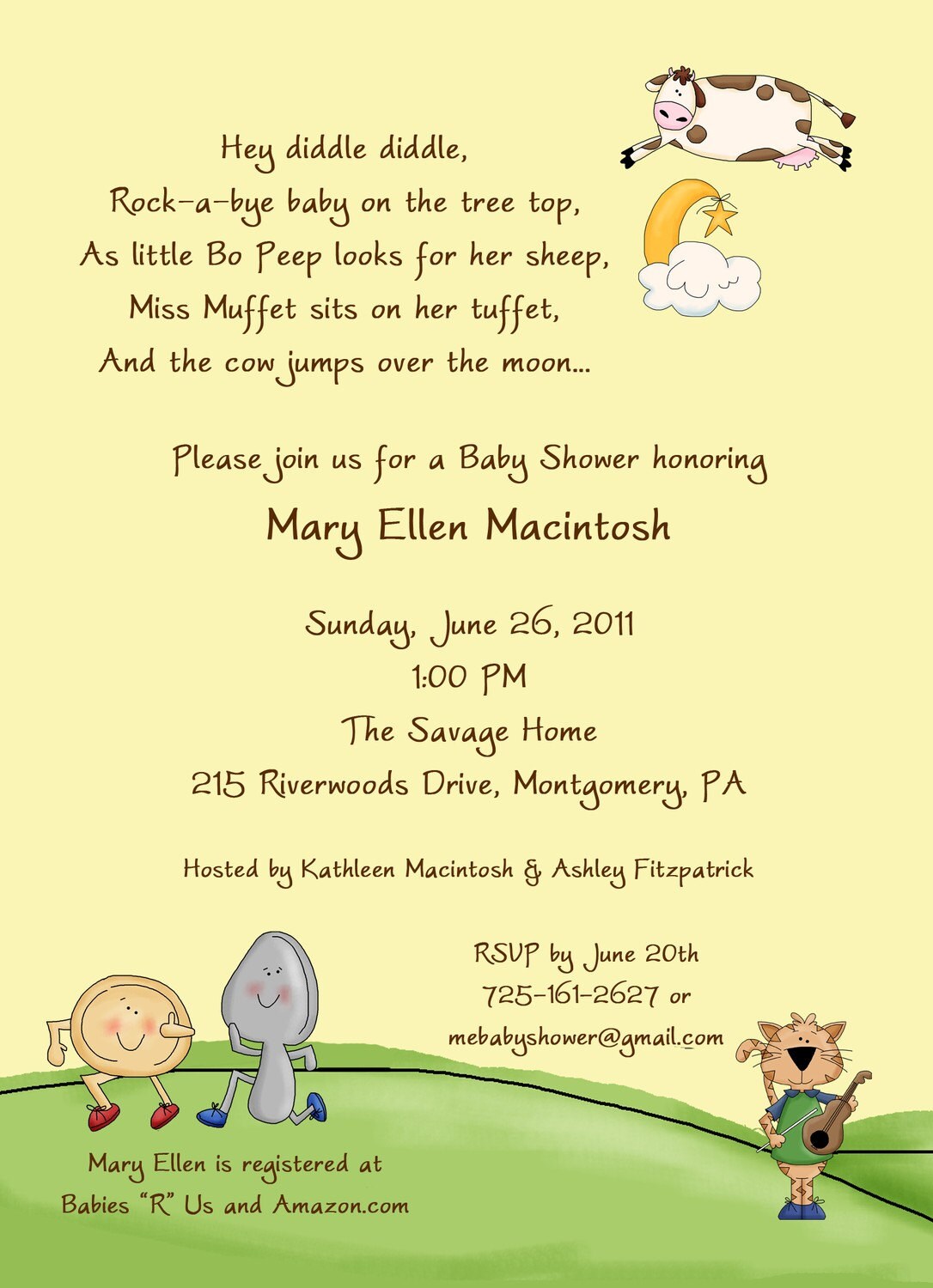 Hey diddle diddle,
Rock-a-bye baby on the tree top,
As little Bo Peep looks for her sheep,
Miss Muffet sits on her tuffet,
And the cow jumps over the moon...

Please join us for a Baby Shower honoring

Mary Ellen Macintosh

Sunday, June 26, 2011
1:00 PM
The Savage Home
215 Riverwoods Drive, Montgomery, PA

Hosted by Kathleen Macintosh & Ashley Fitzpatrick

RSVP by June 20th
725-161-2627 or
mebabyshower@gmail.com

Mary Ellen is registered at
Babies "R" Us and Amazon.com